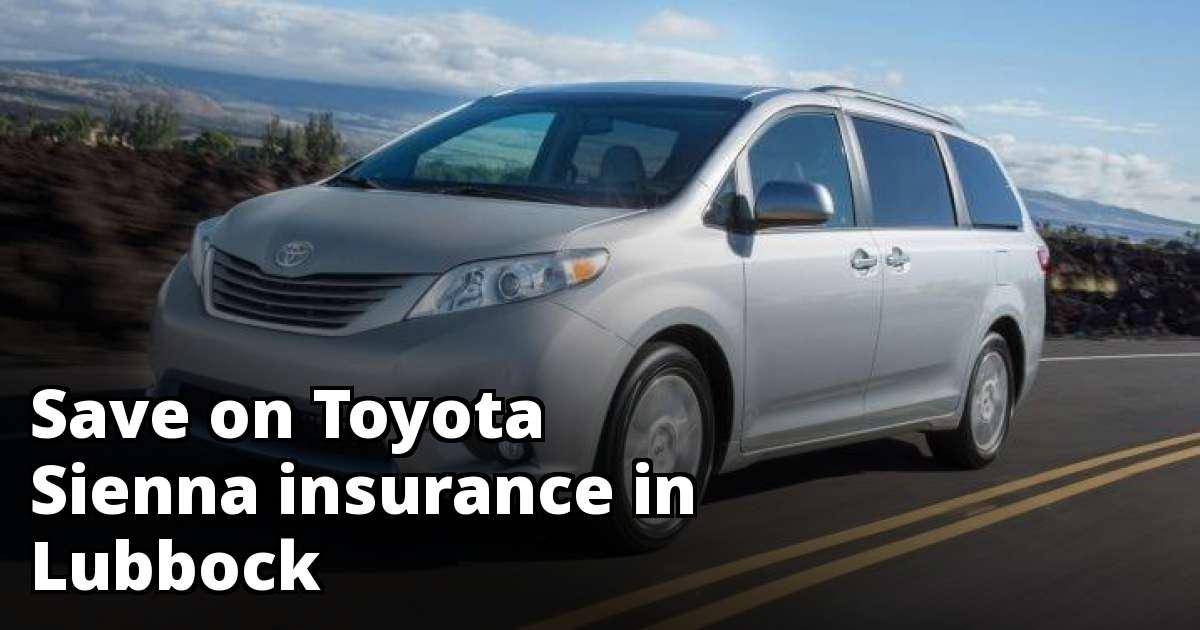 Save on Toyota Sienna insurance in Lubbock